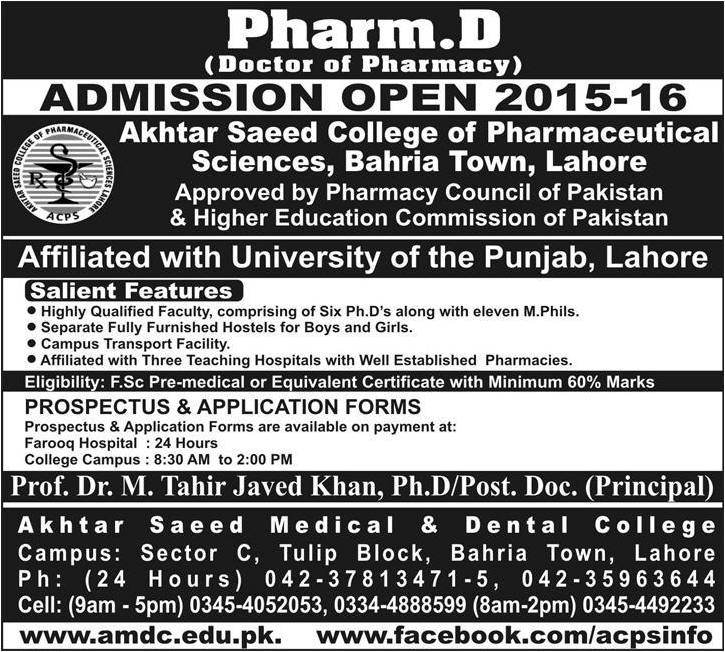 Pharm.D
(Doctor of Pharmacy)

ADMISSION OPEN 2015-16

AKHTAR SAEED COLLEGE OF PHARMACEUTICAL SCIENCES LAHORE
ACPS

Akhtar Saeed College of Pharmaceutical Sciences, Bahria Town, Lahore
Approved by Pharmacy Council of Pakistan & Higher Education Commission of Pakistan

Affiliated with University of the Punjab, Lahore

Salient Features
● Highly Qualified Faculty, comprising of Six Ph.D's along with eleven M.Phils.
● Separate Fully Furnished Hostels for Boys and Girls.
● Campus Transport Facility.
● Affiliated with Three Teaching Hospitals with Well Established Pharmacies.

Eligibility: F.Sc Pre-medical or Equivalent Certificate with Minimum 60% Marks

PROSPECTUS & APPLICATION FORMS
Prospectus & Application Forms are available on payment at:
Farooq Hospital : 24 Hours
College Campus : 8:30 AM to 2:00 PM

Prof. Dr. M. Tahir Javed Khan, Ph.D/Post. Doc. (Principal)

Akhtar Saeed Medical & Dental College
Campus: Sector C, Tulip Block, Bahria Town, Lahore
Ph: (24 Hours) 042-37813471-5, 042-35963644
Cell: (9am - 5pm) 0345-4052053, 0334-4888599 (8am-2pm) 0345-4492233

www.amdc.edu.pk. www.facebook.com/acpsinfo